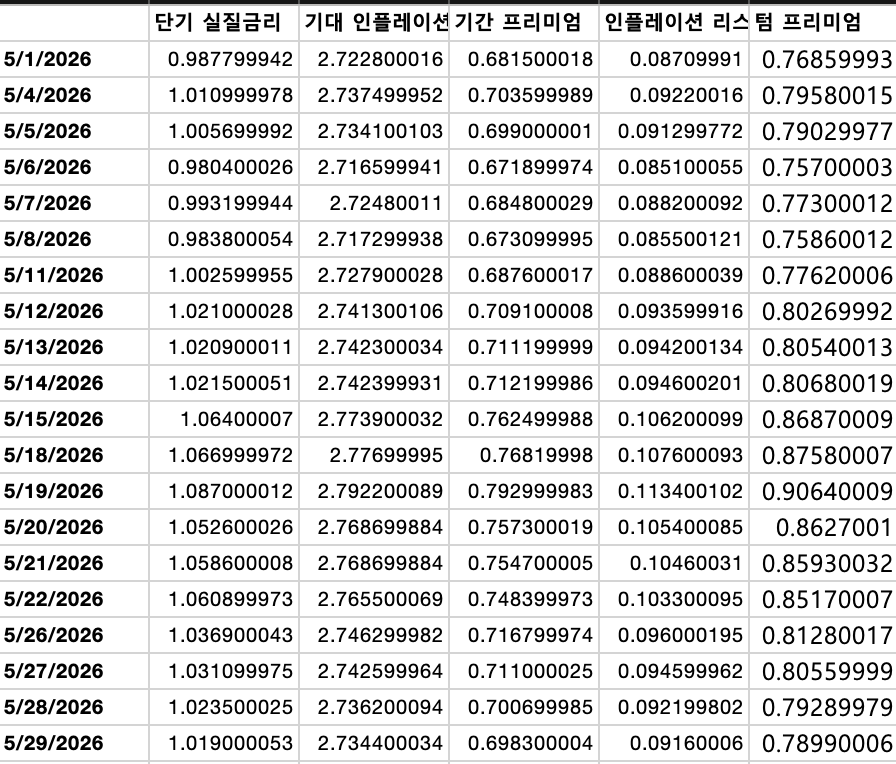 | | 단기 실질금리 | 기대 인플레이션 | 기간 프리미엄 | 인플레이션 리스 | 텀 프리미엄 |
|---|---|---|---|---|---|
| 5/1/2026 | 0.987799942 | 2.722800016 | 0.681500018 | 0.08709991 | 0.76859993 |
| 5/4/2026 | 1.010999978 | 2.737499952 | 0.703599989 | 0.09220016 | 0.79580015 |
| 5/5/2026 | 1.005699992 | 2.734100103 | 0.699000001 | 0.091299772 | 0.79029977 |
| 5/6/2026 | 0.980400026 | 2.716599941 | 0.671899974 | 0.085100055 | 0.75700003 |
| 5/7/2026 | 0.993199944 | 2.72480011 | 0.684800029 | 0.088200092 | 0.77300012 |
| 5/8/2026 | 0.983800054 | 2.717299938 | 0.673099995 | 0.085500121 | 0.75860012 |
| 5/11/2026 | 1.002599955 | 2.727900028 | 0.687600017 | 0.088600039 | 0.77620006 |
| 5/12/2026 | 1.021000028 | 2.741300106 | 0.709100008 | 0.093599916 | 0.80269992 |
| 5/13/2026 | 1.020900011 | 2.742300034 | 0.711199999 | 0.094200134 | 0.80540013 |
| 5/14/2026 | 1.021500051 | 2.742399931 | 0.712199986 | 0.094600201 | 0.80680019 |
| 5/15/2026 | 1.06400007 | 2.773900032 | 0.762499988 | 0.106200099 | 0.86870009 |
| 5/18/2026 | 1.066999972 | 2.77699995 | 0.76819998 | 0.107600093 | 0.87580007 |
| 5/19/2026 | 1.087000012 | 2.792200089 | 0.792999983 | 0.113400102 | 0.90640009 |
| 5/20/2026 | 1.052600026 | 2.768699884 | 0.757300019 | 0.105400085 | 0.8627001 |
| 5/21/2026 | 1.058600008 | 2.768699884 | 0.754700005 | 0.10460031 | 0.85930032 |
| 5/22/2026 | 1.060899973 | 2.765500069 | 0.748399973 | 0.103300095 | 0.85170007 |
| 5/26/2026 | 1.036900043 | 2.746299982 | 0.716799974 | 0.096000195 | 0.81280017 |
| 5/27/2026 | 1.031099975 | 2.742599964 | 0.711000025 | 0.094599962 | 0.80559999 |
| 5/28/2026 | 1.023500025 | 2.736200094 | 0.700699985 | 0.092199802 | 0.79289979 |
| 5/29/2026 | 1.019000053 | 2.734400034 | 0.698300004 | 0.09160006 | 0.78990006 |